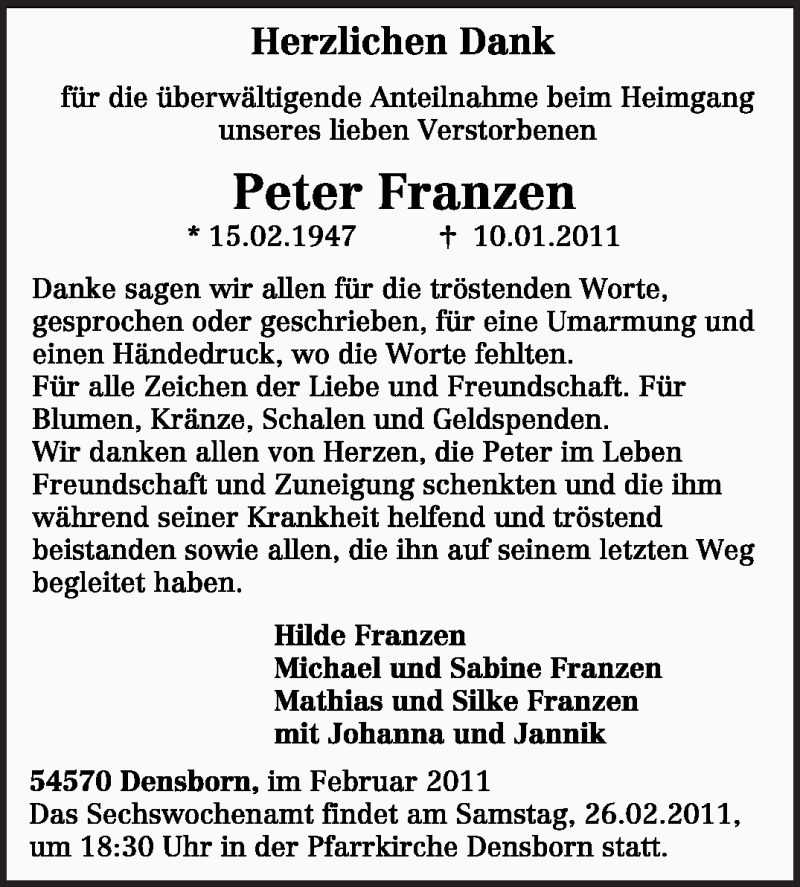 Herzlichen Dank

für die überwältigende Anteilnahme beim Heimgang unseres lieben Verstorbenen

Peter Franzen

* 15.02.1947 † 10.01.2011

Danke sagen wir allen für die tröstenden Worte, gesprochen oder geschrieben, für eine Umarmung und einen Händedruck, wo die Worte fehlten.
Für alle Zeichen der Liebe und Freundschaft. Für Blumen, Kränze, Schalen und Geldspenden.
Wir danken allen von Herzen, die Peter im Leben Freundschaft und Zuneigung schenkten und die ihm während seiner Krankheit helfend und tröstend beistanden sowie allen, die ihn auf seinem letzten Weg begleitet haben.

Hilde Franzen
Michael und Sabine Franzen
Mathias und Silke Franzen
mit Johanna und Jannik

54570 Densborn, im Februar 2011
Das Sechswochenamt findet am Samstag, 26.02.2011, um 18:30 Uhr in der Pfarrkirche Densborn statt.